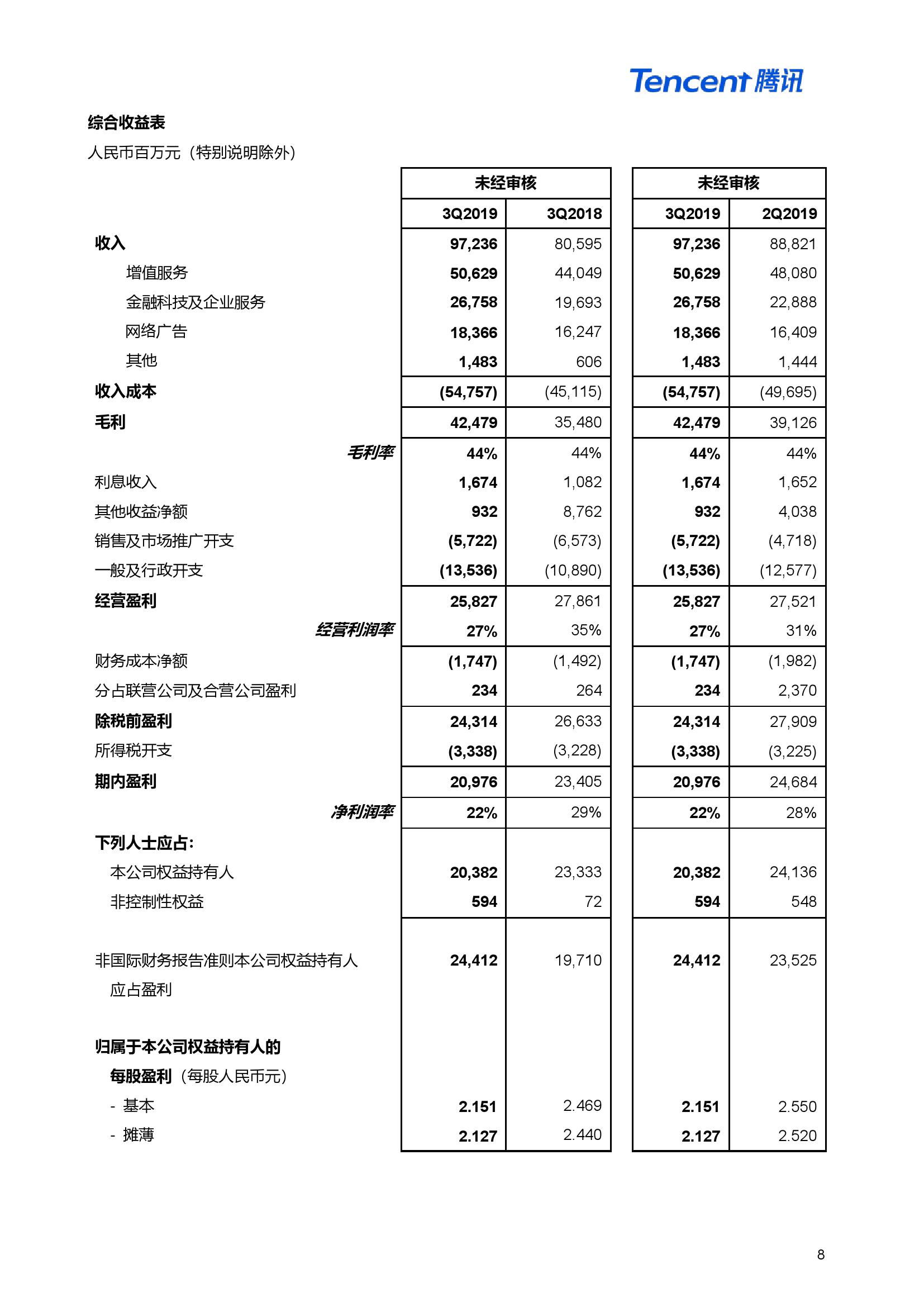 Tencent 腾讯

综合收益表

人民币百万元（特别说明除外）

| | 未经审核 | | 未经审核 | |
|---|---|---|---|---|
| | 3Q2019 | 3Q2018 | 3Q2019 | 2Q2019 |
| 收入 | 97,236 | 80,595 | 97,236 | 88,821 |
| 增值服务 | 50,629 | 44,049 | 50,629 | 48,080 |
| 金融科技及企业服务 | 26,758 | 19,693 | 26,758 | 22,888 |
| 网络广告 | 18,366 | 16,247 | 18,366 | 16,409 |
| 其他 | 1,483 | 606 | 1,483 | 1,444 |
| 收入成本 | (54,757) | (45,115) | (54,757) | (49,695) |
| 毛利 | 42,479 | 35,480 | 42,479 | 39,126 |
| 毛利率 | 44% | 44% | 44% | 44% |
| 利息收入 | 1,674 | 1,082 | 1,674 | 1,652 |
| 其他收益净额 | 932 | 8,762 | 932 | 4,038 |
| 销售及市场推广开支 | (5,722) | (6,573) | (5,722) | (4,718) |
| 一般及行政开支 | (13,536) | (10,890) | (13,536) | (12,577) |
| 经营盈利 | 25,827 | 27,861 | 25,827 | 27,521 |
| 经营利润率 | 27% | 35% | 27% | 31% |
| 财务成本净额 | (1,747) | (1,492) | (1,747) | (1,982) |
| 分占联营公司及合营公司盈利 | 234 | 264 | 234 | 2,370 |
| 除税前盈利 | 24,314 | 26,633 | 24,314 | 27,909 |
| 所得税开支 | (3,338) | (3,228) | (3,338) | (3,225) |
| 期内盈利 | 20,976 | 23,405 | 20,976 | 24,684 |
| 净利润率 | 22% | 29% | 22% | 28% |
| 下列人士应占: | | | | |
| 本公司权益持有人 | 20,382 | 23,333 | 20,382 | 24,136 |
| 非控制性权益 | 594 | 72 | 594 | 548 |
| 非国际财务报告准则本公司权益持有人应占盈利 | 24,412 | 19,710 | 24,412 | 23,525 |
| 归属于本公司权益持有人的每股盈利（每股人民币元） | | | | |
| - 基本 | 2.151 | 2.469 | 2.151 | 2.550 |
| - 摊薄 | 2.127 | 2.440 | 2.127 | 2.520 |

8